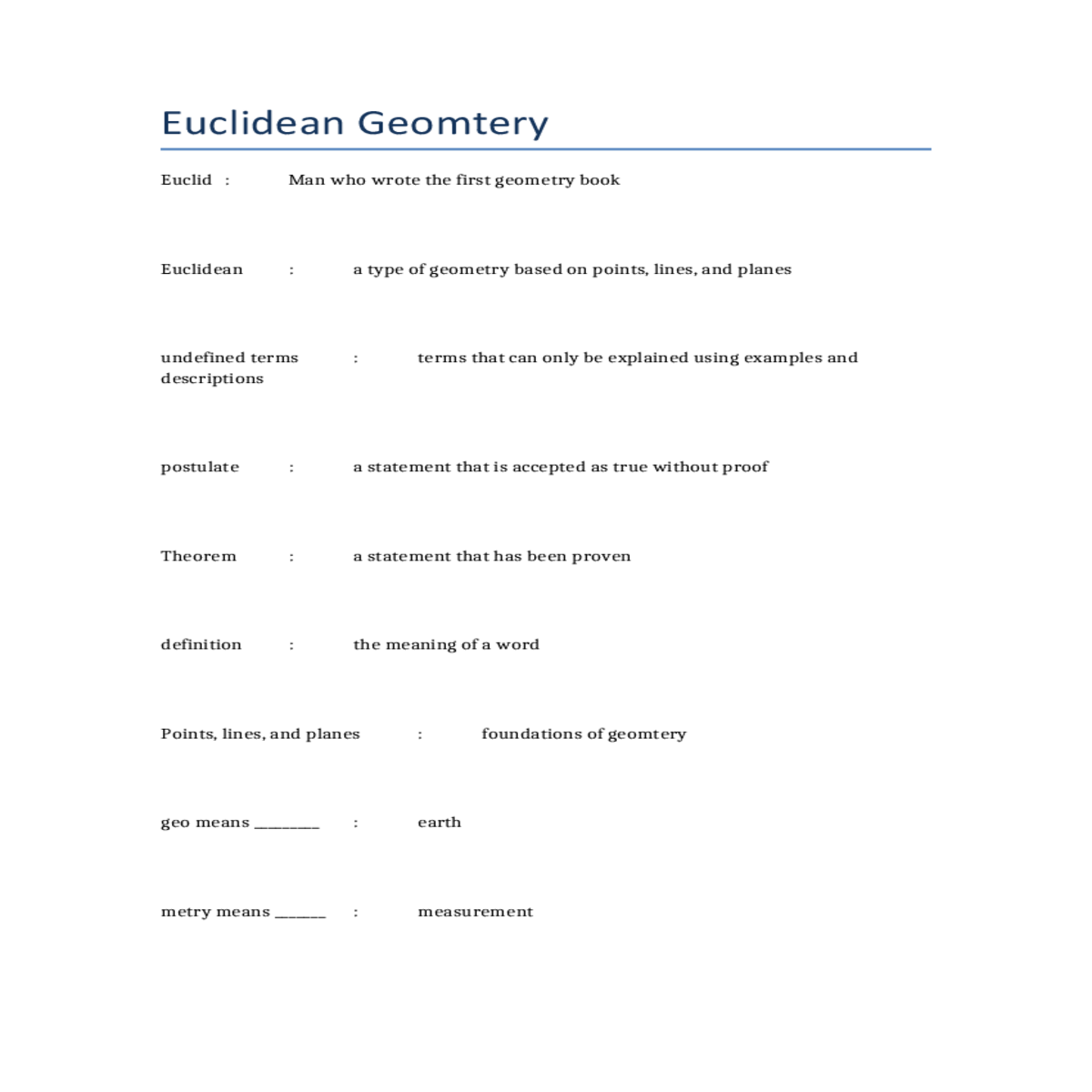 Euclidean Geomtery

Euclid : Man who wrote the first geometry book

Euclidean : a type of geometry based on points, lines, and planes

undefined terms : terms that can only be explained using examples and descriptions

postulate : a statement that is accepted as true without proof

Theorem : a statement that has been proven

definition : the meaning of a word

Points, lines, and planes : foundations of geomtery

geo means ________ : earth

metry means ______ : measurement